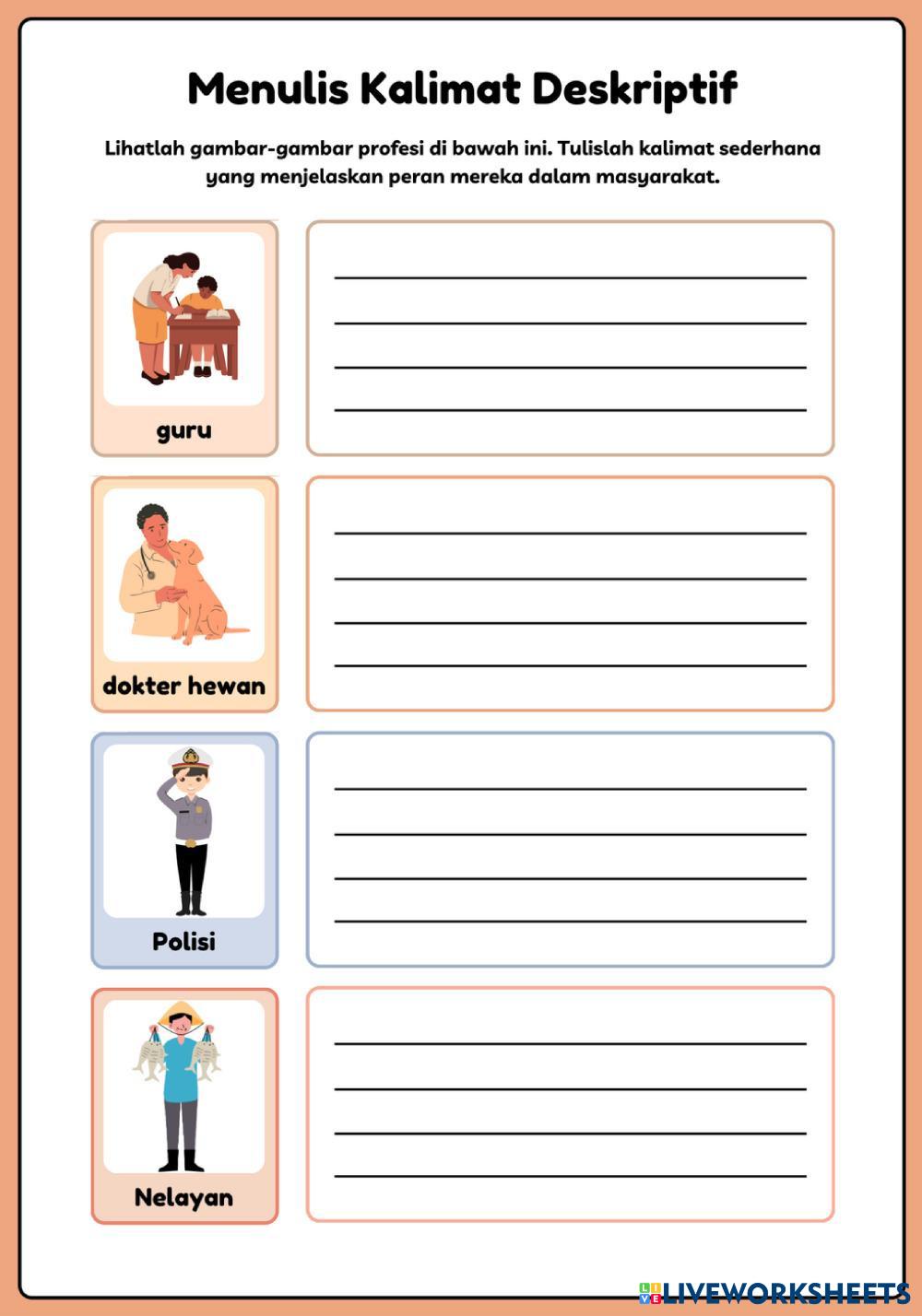 Menulis Kalimat Deskriptif

Lihatlah gambar-gambar profesi di bawah ini. Tulislah kalimat sederhana yang menjelaskan peran mereka dalam masyarakat.

guru

____
____
____
____

dokter hewan

____
____
____
____

Polisi

____
____
____
____

Nelayan

____
____
____
____

LIVEWORKSHEETS